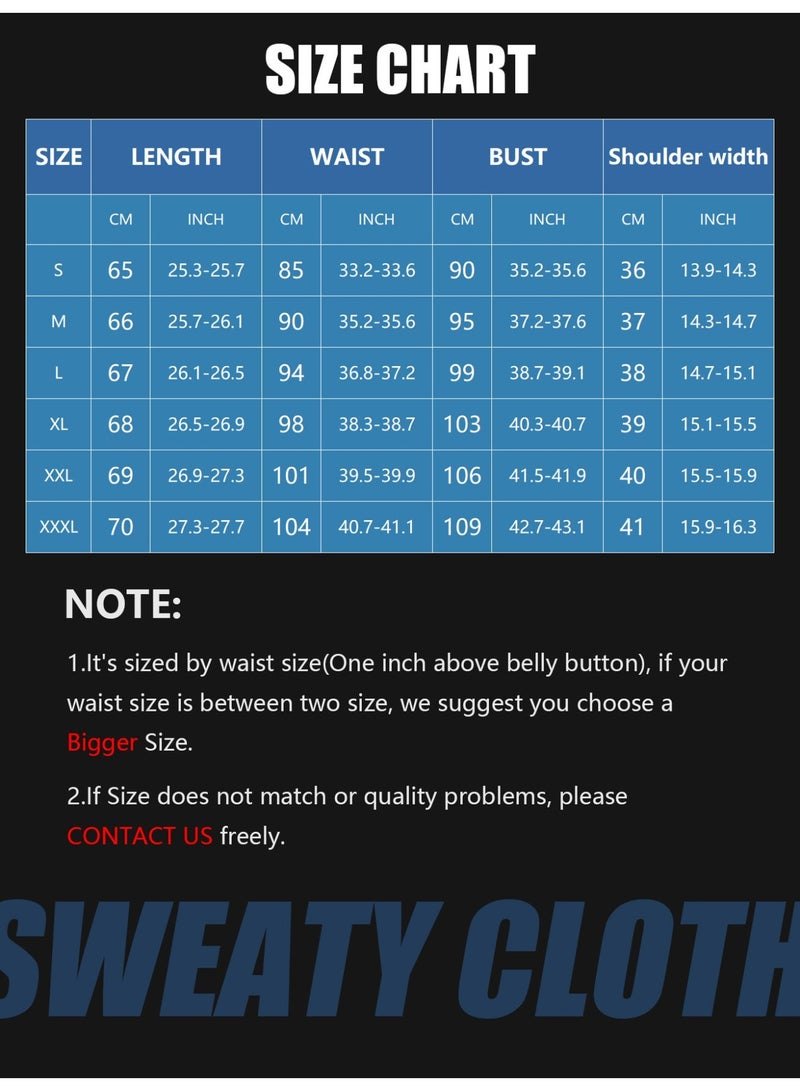 SIZE CHART

| SIZE | LENGTH | | WAIST | | BUST | | Shoulder width | |
|---|---|---|---|---|---|---|---|---|
| | CM | INCH | CM | INCH | CM | INCH | CM | INCH |
| S | 65 | 25.3-25.7 | 85 | 33.2-33.6 | 90 | 35.2-35.6 | 36 | 13.9-14.3 |
| M | 66 | 25.7-26.1 | 90 | 35.2-35.6 | 95 | 37.2-37.6 | 37 | 14.3-14.7 |
| L | 67 | 26.1-26.5 | 94 | 36.8-37.2 | 99 | 38.7-39.1 | 38 | 14.7-15.1 |
| XL | 68 | 26.5-26.9 | 98 | 38.3-38.7 | 103 | 40.3-40.7 | 39 | 15.1-15.5 |
| XXL | 69 | 26.9-27.3 | 101 | 39.5-39.9 | 106 | 41.5-41.9 | 40 | 15.5-15.9 |
| XXXL | 70 | 27.3-27.7 | 104 | 40.7-41.1 | 109 | 42.7-43.1 | 41 | 15.9-16.3 |

NOTE:

1.It's sized by waist size(One inch above belly button), if your waist size is between two size, we suggest you choose a Bigger Size.

2.If Size does not match or quality problems, please CONTACT US freely.

SWEATY CLOTH